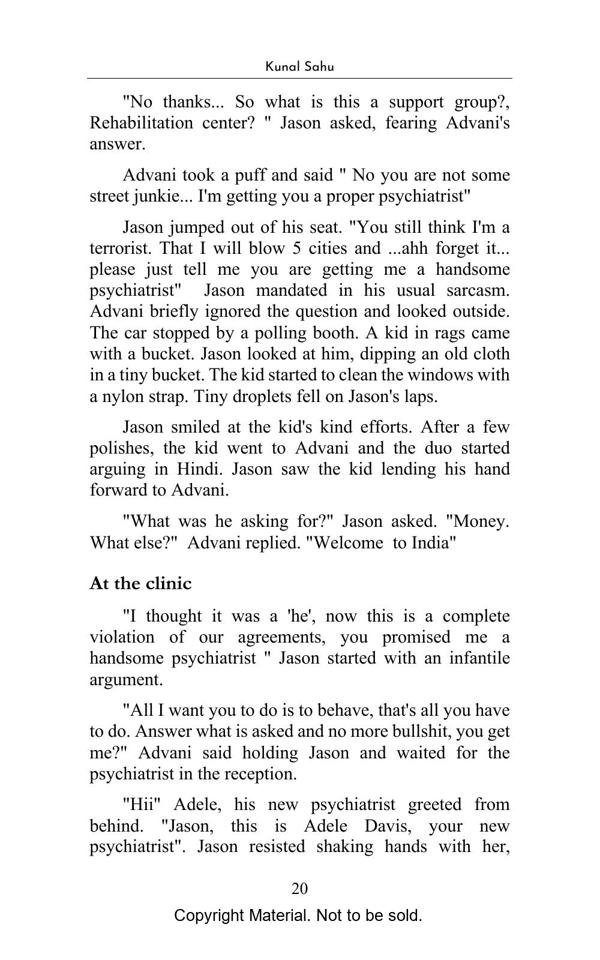 Kunal Sahu

"No thanks... So what is this a support group?, Rehabilitation center? " Jason asked, fearing Advani's answer.

Advani took a puff and said " No you are not some street junkie... I'm getting you a proper psychiatrist"

Jason jumped out of his seat. "You still think I'm a terrorist. That I will blow 5 cities and ...ahh forget it... please just tell me you are getting me a handsome psychiatrist" Jason mandated in his usual sarcasm. Advani briefly ignored the question and looked outside. The car stopped by a polling booth. A kid in rags came with a bucket. Jason looked at him, dipping an old cloth in a tiny bucket. The kid started to clean the windows with a nylon strap. Tiny droplets fell on Jason's laps.

Jason smiled at the kid's kind efforts. After a few polishes, the kid went to Advani and the duo started arguing in Hindi. Jason saw the kid lending his hand forward to Advani.

"What was he asking for?" Jason asked. "Money. What else?" Advani replied. "Welcome to India"

At the clinic

"I thought it was a 'he', now this is a complete violation of our agreements, you promised me a handsome psychiatrist " Jason started with an infantile argument.

"All I want you to do is to behave, that's all you have to do. Answer what is asked and no more bullshit, you get me?" Advani said holding Jason and waited for the psychiatrist in the reception.

"Hii" Adele, his new psychiatrist greeted from behind. "Jason, this is Adele Davis, your new psychiatrist". Jason resisted shaking hands with her,

20

Copyright Material. Not to be sold.